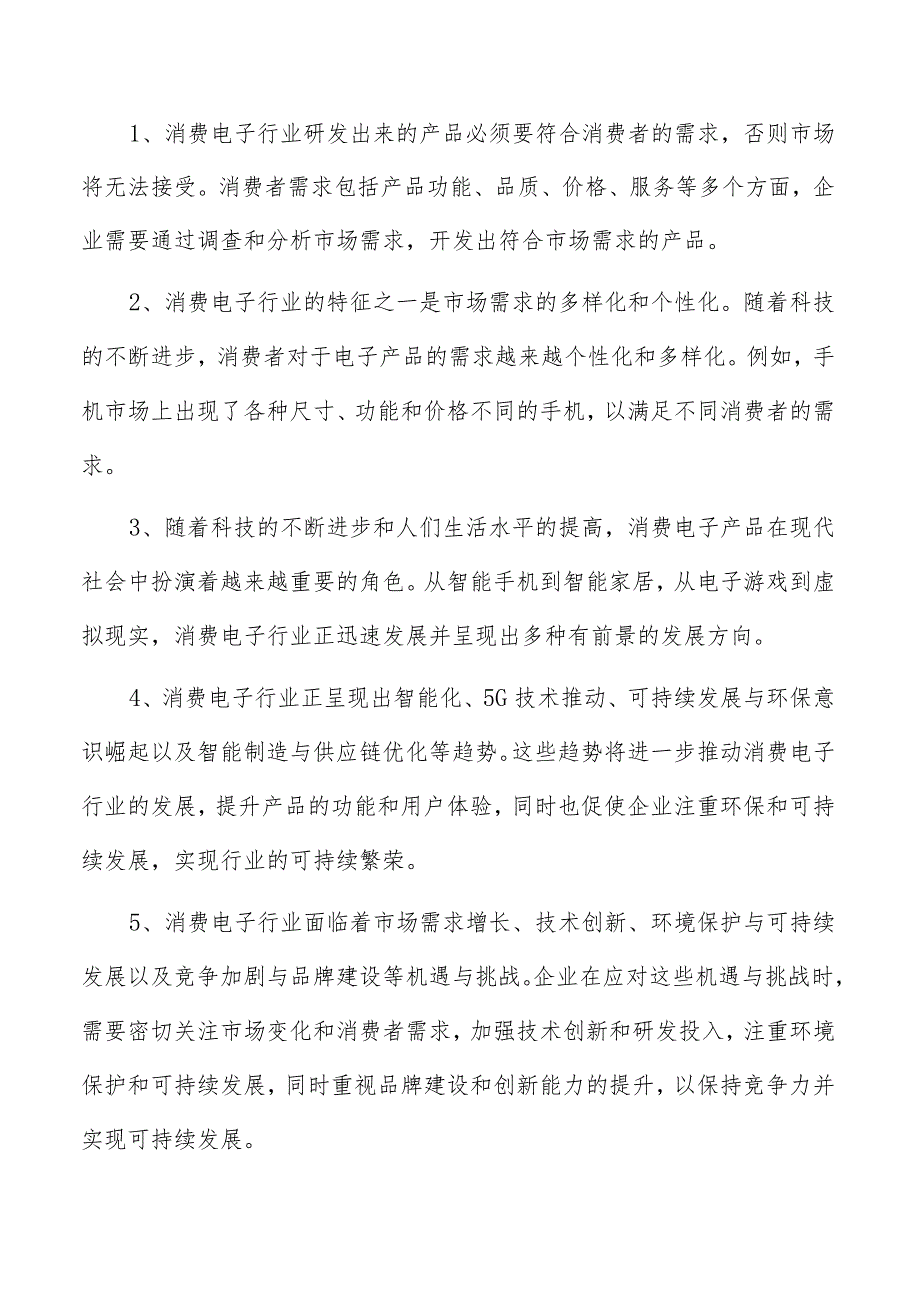 1、消费电子行业研发出来的产品必须要符合消费者的需求，否则市场将无法接受。消费者需求包括产品功能、品质、价格、服务等多个方面，企业需要通过调查和分析市场需求，开发出符合市场需求的产品。

2、消费电子行业的特征之一是市场需求的多样化和个性化。随着科技的不断进步，消费者对于电子产品的需求越来越个性化和多样化。例如，手机市场上出现了各种尺寸、功能和价格不同的手机，以满足不同消费者的需求。

3、随着科技的不断进步和人们生活水平的提高，消费电子产品在现代社会中扮演着越来越重要的角色。从智能手机到智能家居，从电子游戏到虚拟现实，消费电子行业正迅速发展并呈现出多种有前景的发展方向。

4、消费电子行业正呈现出智能化、5G技术推动、可持续发展与环保意识崛起以及智能制造与供应链优化等趋势。这些趋势将进一步推动消费电子行业的发展，提升产品的功能和用户体验，同时也促使企业注重环保和可持续发展，实现行业的可持续繁荣。

5、消费电子行业面临着市场需求增长、技术创新、环境保护与可持续发展以及竞争加剧与品牌建设等机遇与挑战。企业在应对这些机遇与挑战时，需要密切关注市场变化和消费者需求，加强技术创新和研发投入，注重环境保护和可持续发展，同时重视品牌建设和创新能力的提升，以保持竞争力并实现可持续发展。